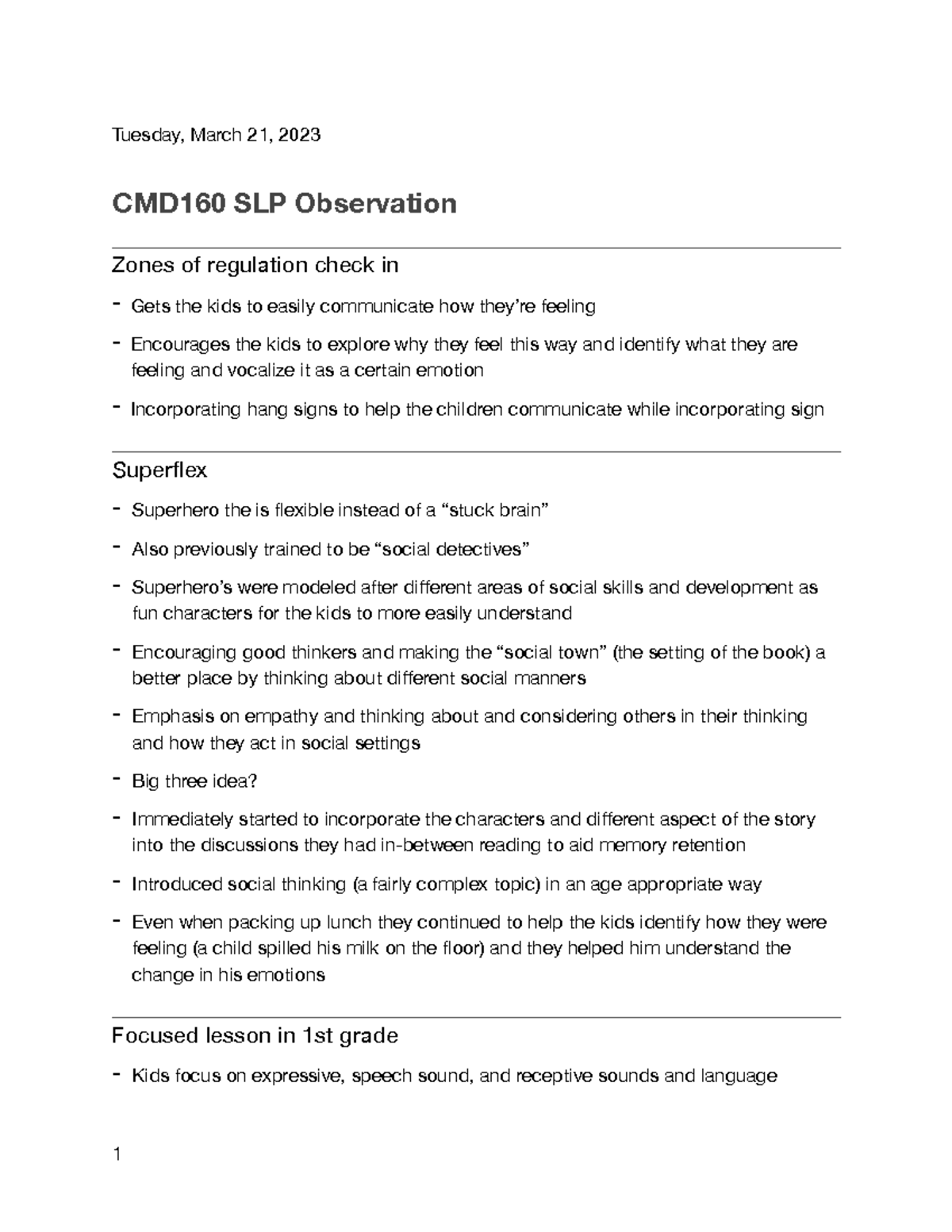 Tuesday, March 21, 2023

CMD160 SLP Observation

Zones of regulation check in

- Gets the kids to easily communicate how they're feeling
- Encourages the kids to explore why they feel this way and identify what they are feeling and vocalize it as a certain emotion
- Incorporating hang signs to help the children communicate while incorporating sign

Superflex

- Superhero the is flexible instead of a "stuck brain"
- Also previously trained to be "social detectives"
- Superhero's were modeled after different areas of social skills and development as fun characters for the kids to more easily understand
- Encouraging good thinkers and making the "social town" (the setting of the book) a better place by thinking about different social manners
- Emphasis on empathy and thinking about and considering others in their thinking and how they act in social settings
- Big three idea?
- Immediately started to incorporate the characters and different aspect of the story into the discussions they had in-between reading to aid memory retention
- Introduced social thinking (a fairly complex topic) in an age appropriate way
- Even when packing up lunch they continued to help the kids identify how they were feeling (a child spilled his milk on the floor) and they helped him understand the change in his emotions

Focused lesson in 1st grade

- Kids focus on expressive, speech sound, and receptive sounds and language

1